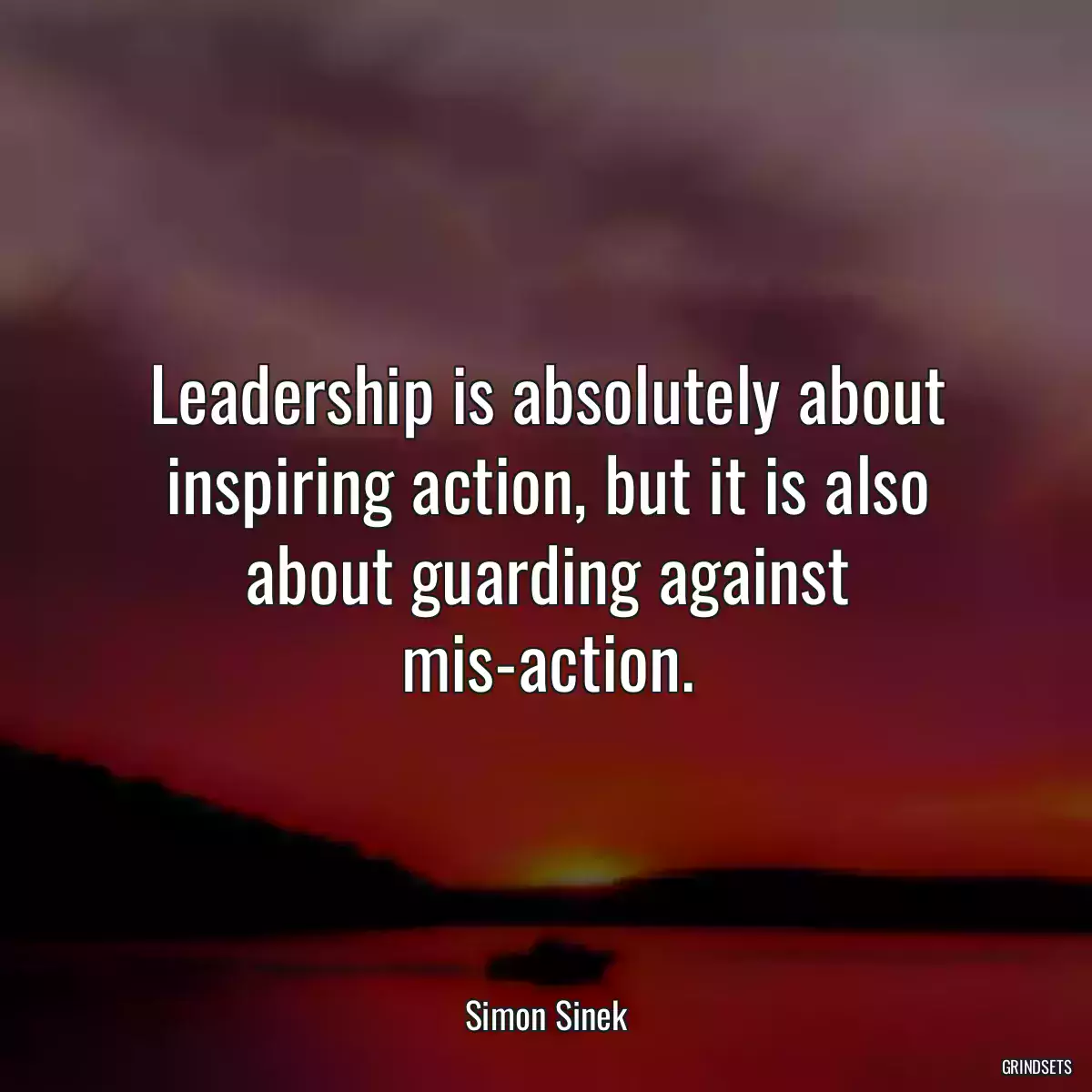 Leadership is absolutely about inspiring action, but it is also about guarding against mis-action.

Simon Sinek

GRINDSETS